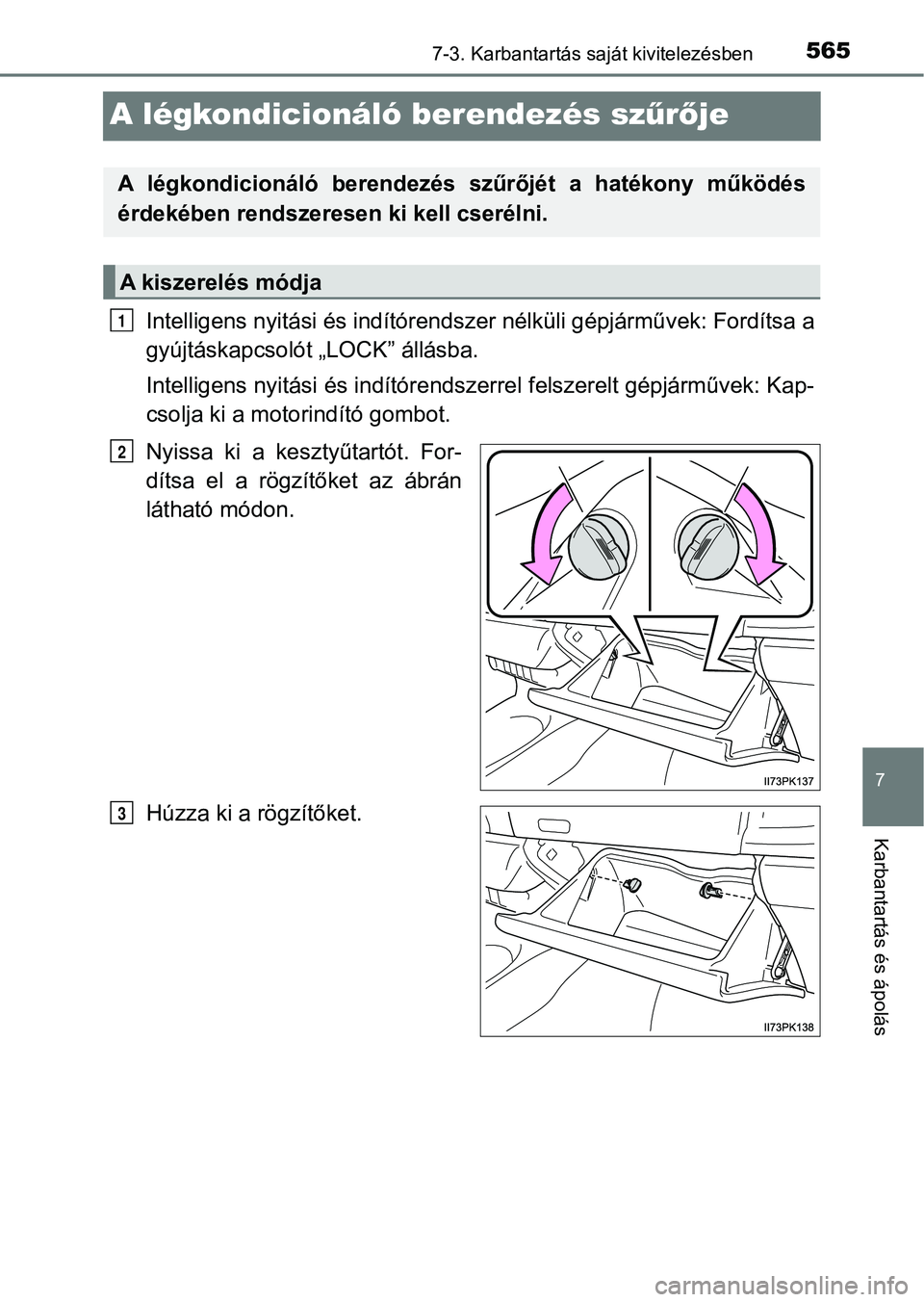 7-3. Karbantartás saját kivitelezésben 565

A légkondicionáló berendezés szűrője

A légkondicionáló berendezés szűrőjét a hatékony működés érdekében rendszeresen ki kell cserélni.

A kiszerelés módja

1 Intelligens nyitási és indítórendszer nélküli gépjárművek: Fordítsa a gyújtáskapcsolót „LOCK” állásba.

Intelligens nyitási és indítórendszerrel felszerelt gépjárművek: Kapcsolja ki a motorindító gombot.

2 Nyissa ki a kesztyűtartót. Fordítsa el a rögzítőket az ábrán látható módon.

II73PK137

3 Húzza ki a rögzítőket.

II73PK138

7

Karbantartás és ápolás

carmanualsonline.info